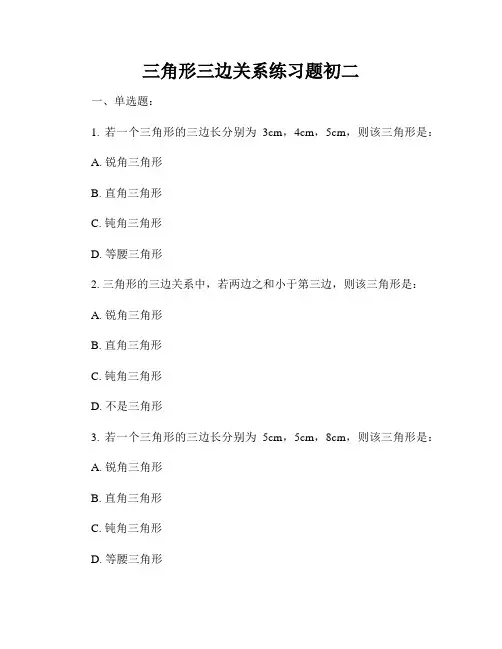 三角形三边关系练习题初二

一、单选题：

1. 若一个三角形的三边长分别为 3cm，4cm，5cm，则该三角形是：

A. 锐角三角形

B. 直角三角形

C. 钝角三角形

D. 等腰三角形

2. 三角形的三边关系中，若两边之和小于第三边，则该三角形是：

A. 锐角三角形

B. 直角三角形

C. 钝角三角形

D. 不是三角形

3. 若一个三角形的三边长分别为 5cm，5cm，8cm，则该三角形是：

A. 锐角三角形

B. 直角三角形

C. 钝角三角形

D. 等腰三角形